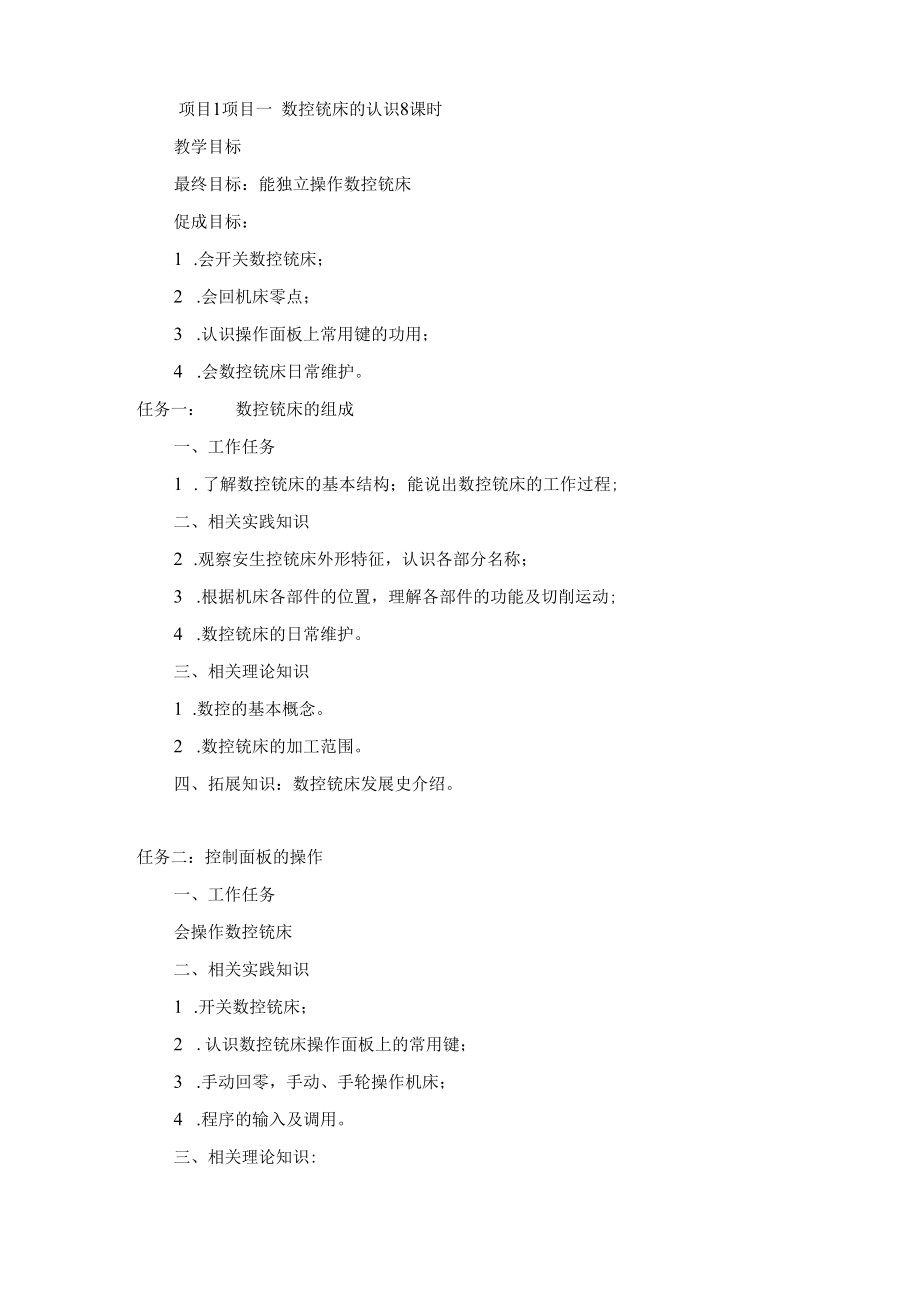 项目1项目一 数控铣床的认识8课时

教学目标

最终目标：能独立操作数控铣床

促成目标：

1 .会开关数控铣床；

2 .会回机床零点；

3 .认识操作面板上常用键的功用；

4 .会数控铣床日常维护。

任务一： 数控铣床的组成

一、工作任务

1 . 了解数控铣床的基本结构；能说出数控铣床的工作过程；

二、相关实践知识

2 .观察安生控铣床外形特征，认识各部分名称；

3 .根据机床各部件的位置，理解各部件的功能及切削运动；

4 .数控铣床的日常维护。

三、相关理论知识

1 .数控的基本概念。

2 .数控铣床的加工范围。

四、拓展知识：数控铣床发展史介绍。

任务二：控制面板的操作

一、工作任务

会操作数控铣床

二、相关实践知识

1 .开关数控铣床；

2 . 认识数控铣床操作面板上的常用键；

3 .手动回零，手动、手轮操作机床；

4 .程序的输入及调用。

三、相关理论知识：